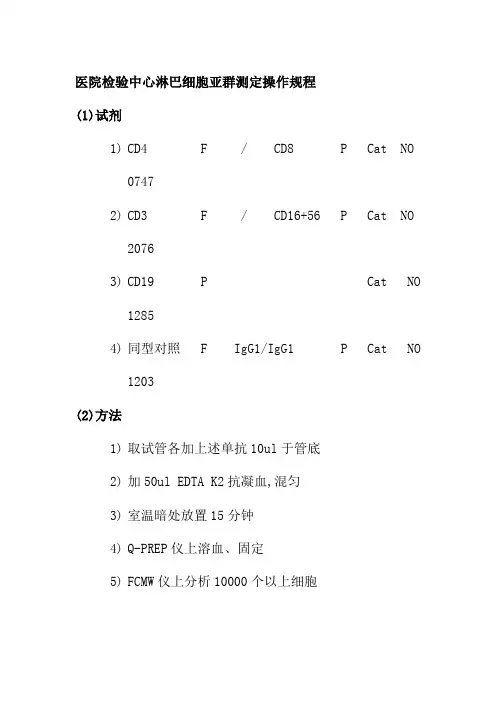 医院检验中心淋巴细胞亚群测定操作规程

(1)试剂

1) CD4 F / CD8 P Cat NO 0747

2) CD3 F / CD16+56 P Cat NO 2076

3) CD19 P Cat NO 1285

4) 同型对照 F IgG1/IgG1 P Cat NO 1203

(2)方法

1) 取试管各加上述单抗 10ul 于管底

2) 加 50ul EDTA K2 抗凝血,混匀

3) 室温暗处放置 15 分钟

4) Q-PREP 仪上溶血、固定

5) FCMW 仪上分析 10000 个以上细胞